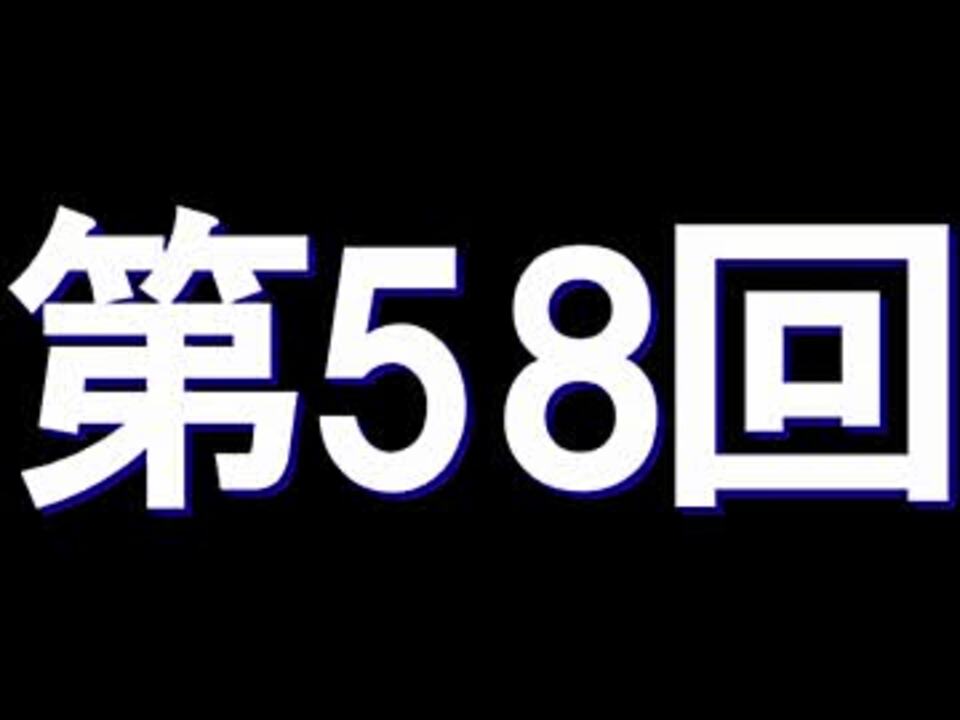 第58回